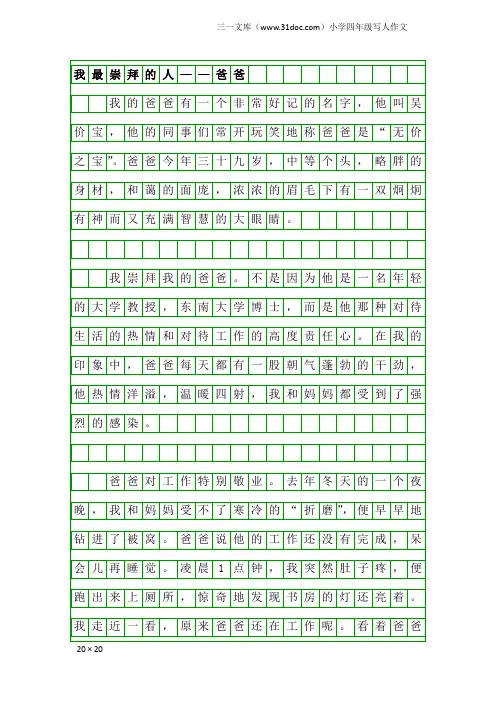 三一文库（www.31doc.com）小学四年级写人作文

我最崇拜的人——爸爸

我的爸爸有一个非常好记的名字，他叫吴价宝，他的同事们常开玩笑地称爸爸是“无价之宝”。爸爸今年三十九岁，中等个头，略胖的身材，和蔼的面庞，浓浓的眉毛下有一双炯炯有神而又充满智慧的大眼睛。

我崇拜我的爸爸。不是因为他是一名年轻的大学教授，东南大学博士，而是他那种对待生活的热情和对待工作的高度责任心。在我的印象中，爸爸每天都有一股朝气蓬勃的干劲，他热情洋溢，温暖四射，我和妈妈都受到了强烈的感染。

爸爸对工作特别敬业。去年冬天的一个夜晚，我和妈妈受不了寒冷的“折磨”，便早早地钻进了被窝。爸爸说他的工作还没有完成，呆会儿再睡觉。凌晨1点钟，我突然肚子疼，便跑出来上厕所，惊奇地发现书房的灯还亮着。我走近一看，原来爸爸还在工作呢。看着爸爸

20×20